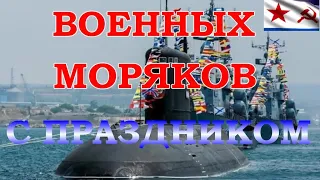 ВОЕННЫХ
МОРЯКОВ
С ПРАЗДНИКОМ